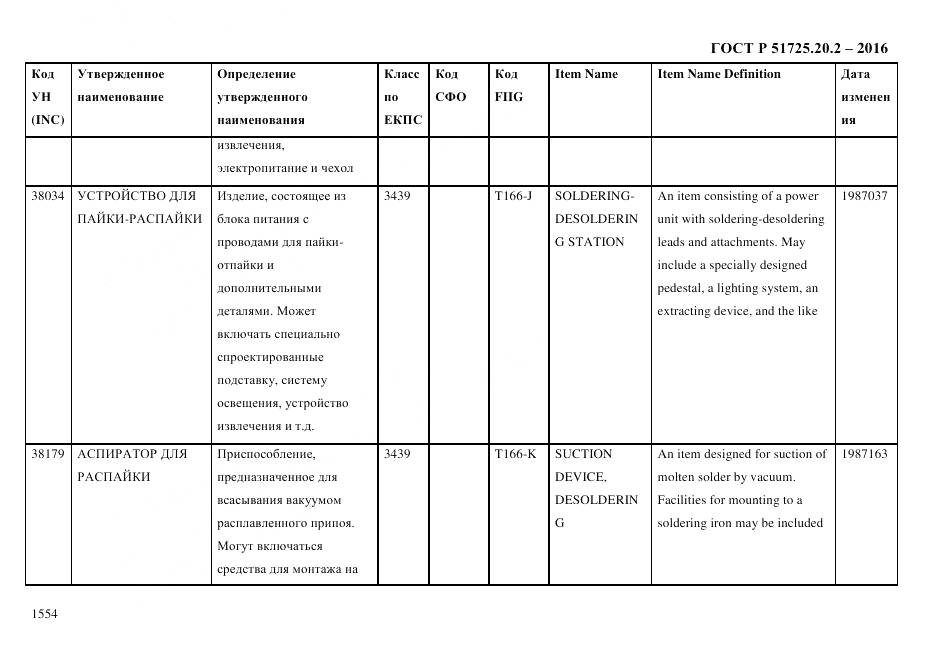 ГОСТ Р 51725.20.2 – 2016

| Код УН (INC) | Утвержденное наименование | Определение утвержденного наименования | Класс по ЕКПС | Код СФО | Код FIIG | Item Name | Item Name Definition | Дата изменения |
|---|---|---|---|---|---|---|---|---|
| | | извлечения, электропитание и чехол | | | | | | |
| 38034 | УСТРОЙСТВО ДЛЯ ПАЙКИ-РАСПАЙКИ | Изделие, состоящее из блока питания с проводами для пайки-отпайки и дополнительными деталями. Может включать специально спроектированные подставку, систему освещения, устройство извлечения и т.д. | 3439 | | T166-J | SOLDERING-DESOLDERING STATION | An item consisting of a power unit with soldering-desoldering leads and attachments. May include a specially designed pedestal, a lighting system, an extracting device, and the like | 1987037 |
| 38179 | АСПИРАТОР ДЛЯ РАСПАЙКИ | Приспособление, предназначенное для всасывания вакуумом расплавленного припоя. Могут включаться средства для монтажа на | 3439 | | T166-K | SUCTION DEVICE, DESOLDERING | An item designed for suction of molten solder by vacuum. Facilities for mounting to a soldering iron may be included | 1987163 |

1554